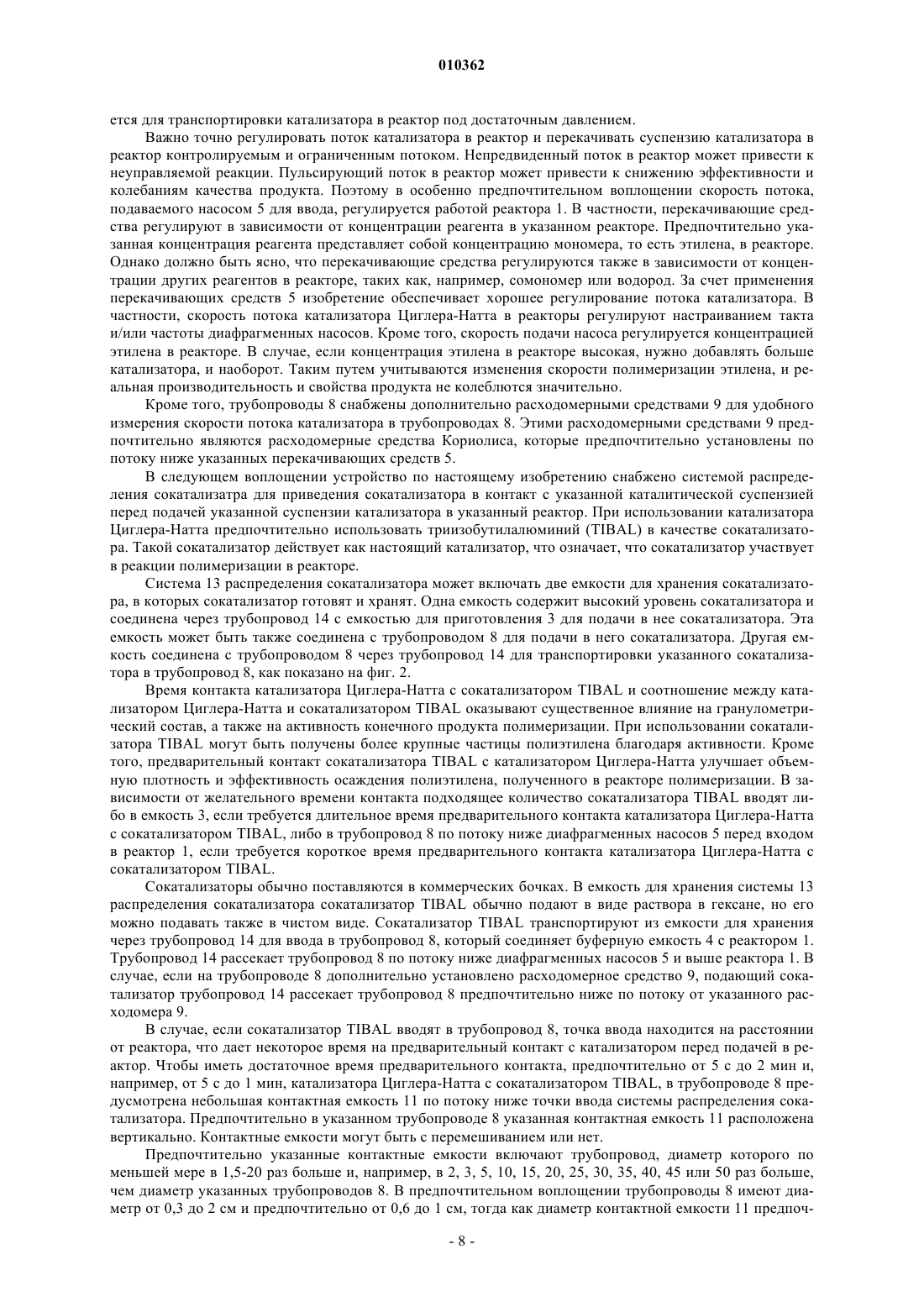 010362

ется для транспортировки катализатора в реактор под достаточным давлением.

Важно точно регулировать поток катализатора в реактор и перекачивать суспензию катализатора в реактор контролируемым и ограниченным потоком. Непредвиденный поток в реактор может привести к неуправляемой реакции. Пульсирующий поток в реактор может привести к снижению эффективности и колебаниям качества продукта. Поэтому в особенно предпочтительном воплощении скорость потока, подаваемого насосом 5 для ввода, регулируется работой реактора 1. В частности, перекачивающие средства регулируют в зависимости от концентрации реагента в указанном реакторе. Предпочтительно указанная концентрация реагента представляет собой концентрацию мономера, то есть этилена, в реакторе. Однако должно быть ясно, что перекачивающие средства регулируются также в зависимости от концентрации других реагентов в реакторе, таких как, например, сомономер или водород. За счет применения перекачивающих средств 5 изобретение обеспечивает хорошее регулирование потока катализатора. В частности, скорость потока катализатора Циглера-Натта в реакторы регулируют настраиванием такта и/или частоты диафрагменных насосов. Кроме того, скорость подачи насоса регулируется концентрацией этилена в реакторе. В случае, если концентрация этилена в реакторе высокая, нужно добавлять больше катализатора, и наоборот. Таким путем учитываются изменения скорости полимеризации этилена, и реальная производительность и свойства продукта не колеблются значительно.

Кроме того, трубопроводы 8 снабжены дополнительно расходомерными средствами 9 для удобного измерения скорости потока катализатора в трубопроводах 8. Этими расходомерными средствами 9 предпочтительно являются расходомерные средства Кориолиса, которые предпочтительно установлены по потоку ниже указанных перекачивающих средств 5.

В следующем воплощении устройство по настоящему изобретению снабжено системой распределения сокатализатра для приведения сокатализатора в контакт с указанной каталитической суспензией перед подачей указанной суспензии катализатора в указанный реактор. При использовании катализатора Циглера-Натта предпочтительно использовать триизобутилалюминий (TIBAL) в качестве сокатализатора. Такой сокатализатор действует как настоящий катализатор, что означает, что сокатализатор участвует в реакции полимеризации в реакторе.

Система 13 распределения сокатализатора может включать две емкости для хранения сокатализатора, в которых сокатализатор готовят и хранят. Одна емкость содержит высокий уровень сокатализатора и соединена через трубопровод 14 с емкостью для приготовления 3 для подачи в нее сокатализатора. Эта емкость может быть также соединена с трубопроводом 8 для подачи в него сокатализатора. Другая емкость соединена с трубопроводом 8 через трубопровод 14 для транспортировки указанного сокатализатора в трубопровод 8, как показано на фиг. 2.

Время контакта катализатора Циглера-Натта с сокатализатором TIBAL и соотношение между катализатором Циглера-Натта и сокатализатором TIBAL оказывают существенное влияние на гранулометрический состав, а также на активность конечного продукта полимеризации. При использовании сокатализатора TIBAL могут быть получены более крупные частицы полиэтилена благодаря активности. Кроме того, предварительный контакт сокатализатора TIBAL с катализатором Циглера-Натта улучшает объемную плотность и эффективность осаждения полиэтилена, полученного в реакторе полимеризации. В зависимости от желательного времени контакта подходящее количество сокатализатора TIBAL вводят либо в емкость 3, если требуется длительное время предварительного контакта катализатора Циглера-Натта с сокатализатором TIBAL, либо в трубопровод 8 по потоку ниже диафрагменных насосов 5 перед входом в реактор 1, если требуется короткое время предварительного контакта катализатора Циглера-Натта с сокатализатором TIBAL.

Сокатализаторы обычно поставляются в коммерческих бочках. В емкость для хранения системы 13 распределения сокатализатора сокатализатор TIBAL обычно подают в виде раствора в гексане, но его можно подавать также в чистом виде. Сокатализатор TIBAL транспортируют из емкости для хранения через трубопровод 14 для ввода в трубопровод 8, который соединяет буферную емкость 4 с реактором 1. Трубопровод 14 рассекает трубопровод 8 по потоку ниже диафрагменных насосов 5 и выше реактора 1. В случае, если на трубопроводе 8 дополнительно установлено расходомерное средство 9, подающий сокатализатор трубопровод 14 рассекает трубопровод 8 предпочтительно ниже по потоку от указанного расходомера 9.

В случае, если сокатализатор TIBAL вводят в трубопровод 8, точка ввода находится на расстоянии от реактора, что дает некоторое время на предварительный контакт с катализатором перед подачей в реактор. Чтобы иметь достаточное время предварительного контакта, предпочтительно от 5 с до 2 мин и, например, от 5 с до 1 мин, катализатора Циглера-Натта с сокатализатором TIBAL, в трубопроводе 8 предусмотрена небольшая контактная емкость 11 по потоку ниже точки ввода системы распределения сокатализатора. Предпочтительно в указанном трубопроводе 8 указанная контактная емкость 11 расположена вертикально. Контактные емкости могут быть с перемешиванием или нет.

Предпочтительно указанные контактные емкости включают трубопровод, диаметр которого по меньшей мере в 1,5-20 раз больше и, например, в 2, 3, 5, 10, 15, 20, 25, 30, 35, 40, 45 или 50 раз больше, чем диаметр указанных трубопроводов 8. В предпочтительном воплощении трубопроводы 8 имеют диаметр от 0,3 до 2 см и предпочтительно от 0,6 до 1 см, тогда как диаметр контактной емкости 11 предпоч-

- 8 -